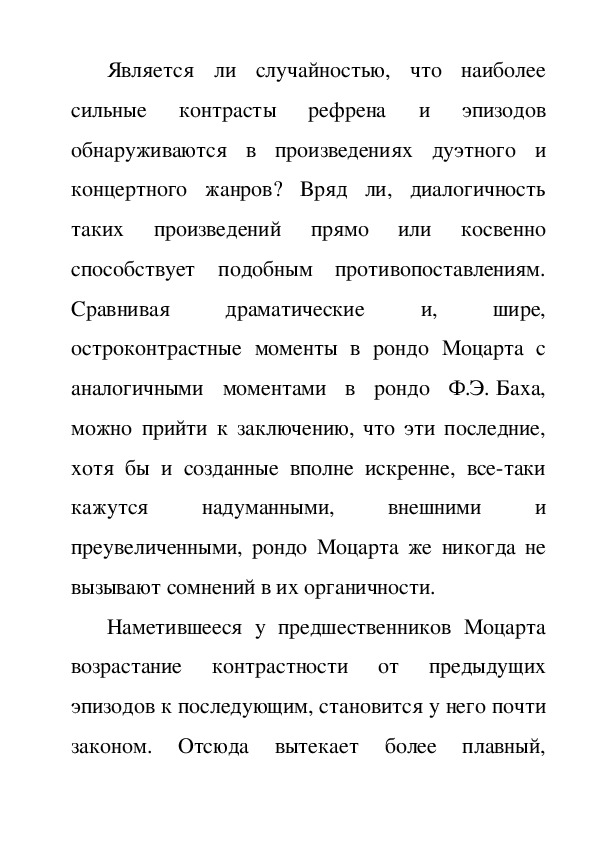 Является ли случайностью, что наиболее сильные контрасты рефрена и эпизодов обнаруживаются в произведениях дуэтного и концертного жанров? Вряд ли, диалогичность таких произведений прямо или косвенно способствует подобным противопоставлениям. Сравнивая драматические и, шире, остроконтрастные моменты в рондо Моцарта с аналогичными моментами в рондо Ф.Э. Баха, можно прийти к заключению, что эти последние, хотя бы и созданные вполне искренне, все-таки кажутся надуманными, внешними и преувеличенными, рондо Моцарта же никогда не вызывают сомнений в их органичности.

Наметившееся у предшественников Моцарта возрастание контрастности от предыдущих эпизодов к последующим, становится у него почти законом. Отсюда вытекает более плавный,